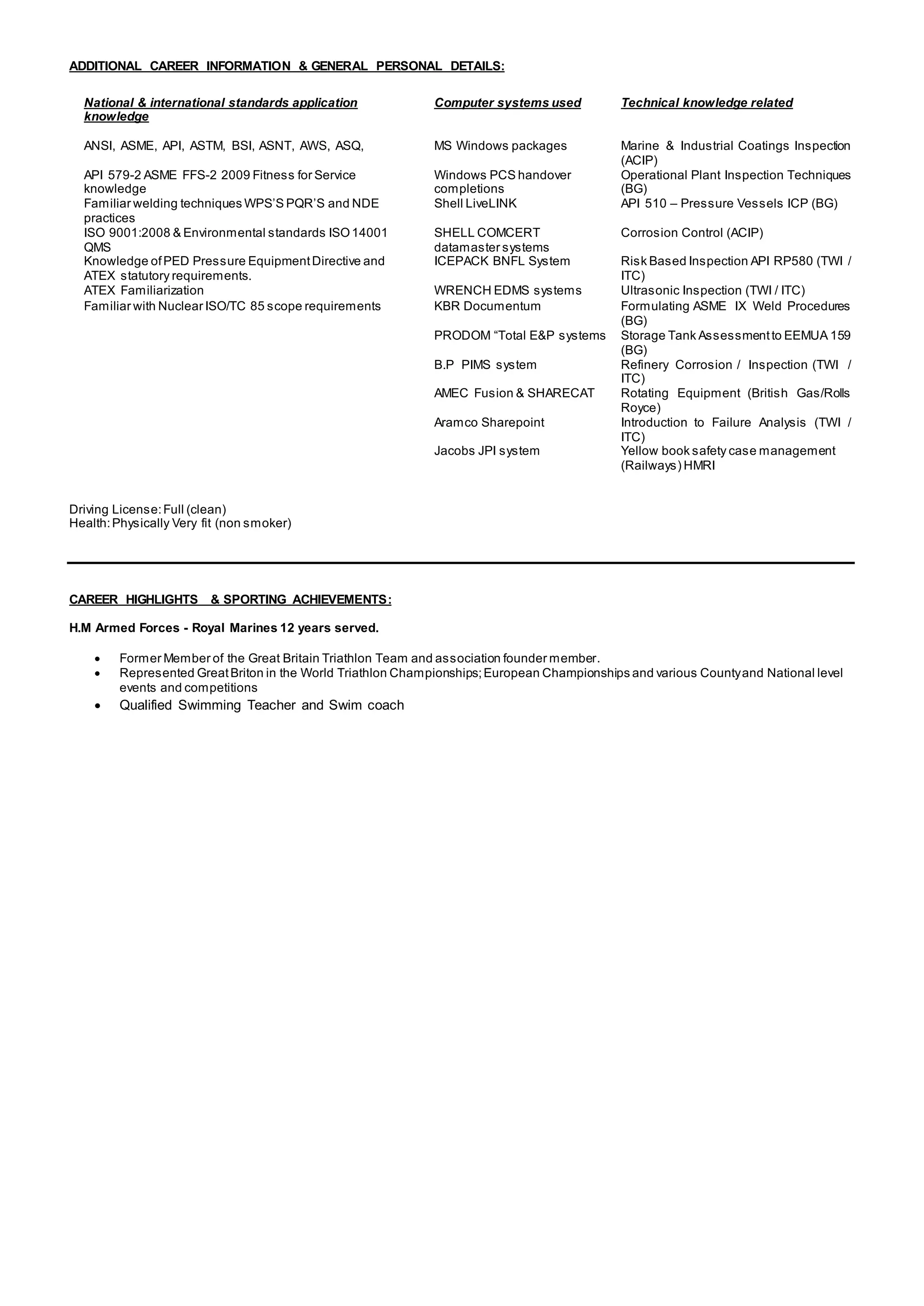 ADDITIONAL CAREER INFORMATION & GENERAL PERSONAL DETAILS:

| National & international standards application knowledge | Computer systems used | Technical knowledge related |
|---|---|---|
| ANSI, ASME, API, ASTM, BSI, ASNT, AWS, ASQ, | MS Windows packages | Marine & Industrial Coatings Inspection (ACIP) |
| API 579-2 ASME FFS-2 2009 Fitness for Service knowledge | Windows PCS handover completions | Operational Plant Inspection Techniques (BG) |
| Familiar welding techniques WPS'S PQR'S and NDE practices | Shell LiveLINK | API 510 – Pressure Vessels ICP (BG) |
| ISO 9001:2008 & Environmental standards ISO 14001 QMS | SHELL COMCERT datamaster systems | Corrosion Control (ACIP) |
| Knowledge of PED Pressure Equipment Directive and ATEX statutory requirements. | ICEPACK BNFL System | Risk Based Inspection API RP580 (TWI / ITC) |
| ATEX Familiarization | WRENCH EDMS systems | Ultrasonic Inspection (TWI / ITC) |
| Familiar with Nuclear ISO/TC 85 scope requirements | KBR Documentum | Formulating ASME IX Weld Procedures (BG) |
| | PRODOM "Total E&P systems | Storage Tank Assessment to EEMUA 159 (BG) |
| | B.P PIMS system | Refinery Corrosion / Inspection (TWI / ITC) |
| | AMEC Fusion & SHARECAT | Rotating Equipment (British Gas/Rolls Royce) |
| | Aramco Sharepoint | Introduction to Failure Analysis (TWI / ITC) |
| | Jacobs JPI system | Yellow book safety case management (Railways) HMRI |

Driving License: Full (clean)
Health: Physically Very fit (non smoker)

CAREER HIGHLIGHTS & SPORTING ACHIEVEMENTS:

H.M Armed Forces - Royal Marines 12 years served.

• Former Member of the Great Britain Triathlon Team and association founder member.
• Represented Great Briton in the World Triathlon Championships; European Championships and various County and National level events and competitions
• Qualified Swimming Teacher and Swim coach